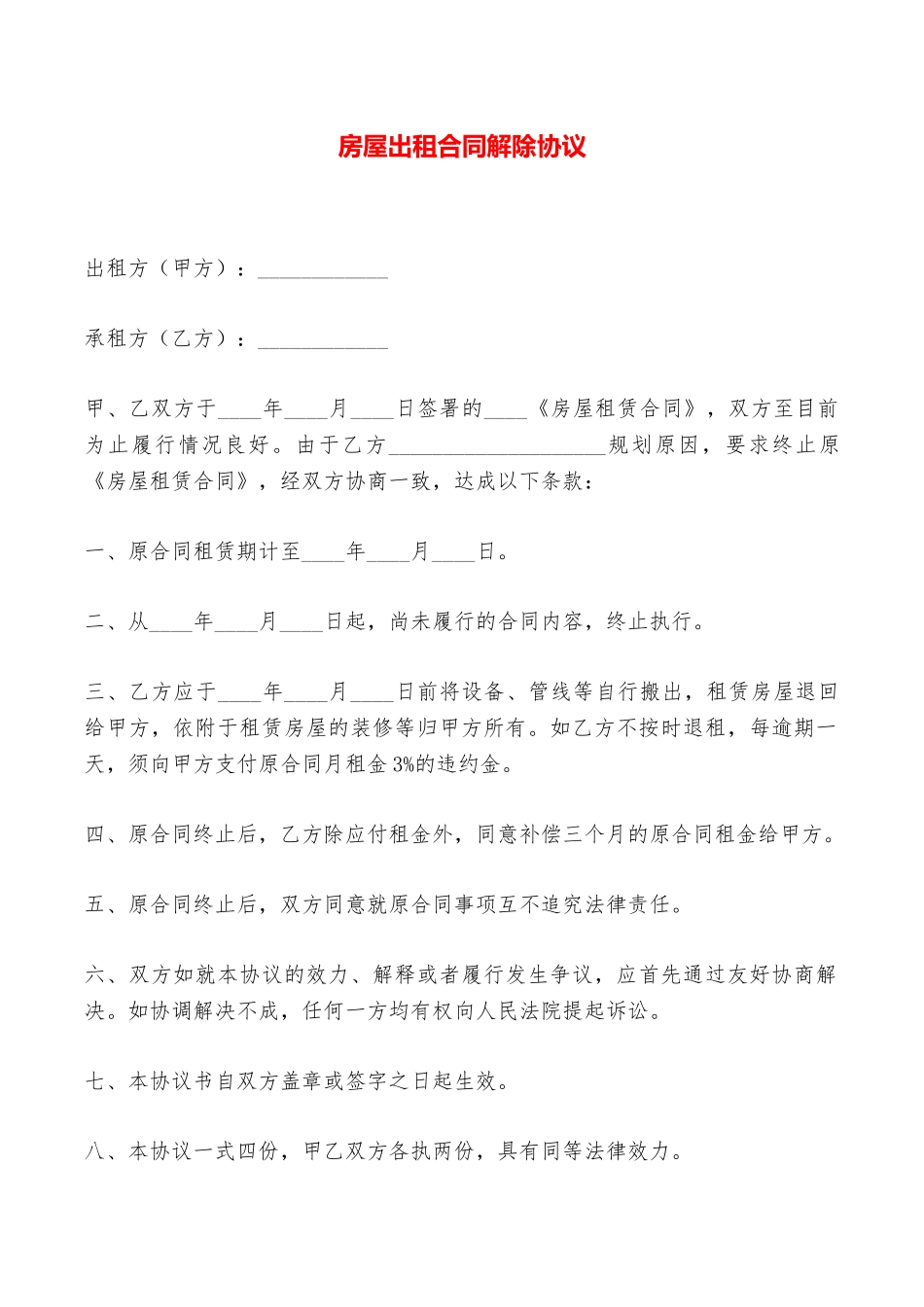 房屋出租合同解除协议

出租方（甲方）：____________

承租方（乙方）：____________

甲、乙双方于____年____月____日签署的____《房屋租赁合同》，双方至目前为止履行情况良好。由于乙方____________________规划原因，要求终止原《房屋租赁合同》，经双方协商一致，达成以下条款：

一、原合同租赁期计至____年____月____日。

二、从____年____月____日起，尚未履行的合同内容，终止执行。

三、乙方应于____年____月____日前将设备、管线等自行搬出，租赁房屋退回给甲方，依附于租赁房屋的装修等归甲方所有。如乙方不按时退租，每逾期一天，须向甲方支付原合同月租金3%的违约金。

四、原合同终止后，乙方除应付租金外，同意补偿三个月的原合同租金给甲方。

五、原合同终止后，双方同意就原合同事项互不追究法律责任。

六、双方如就本协议的效力、解释或者履行发生争议，应首先通过友好协商解决。如协调解决不成，任何一方均有权向人民法院提起诉讼。

七、本协议书自双方盖章或签字之日起生效。

八、本协议一式四份，甲乙双方各执两份，具有同等法律效力。